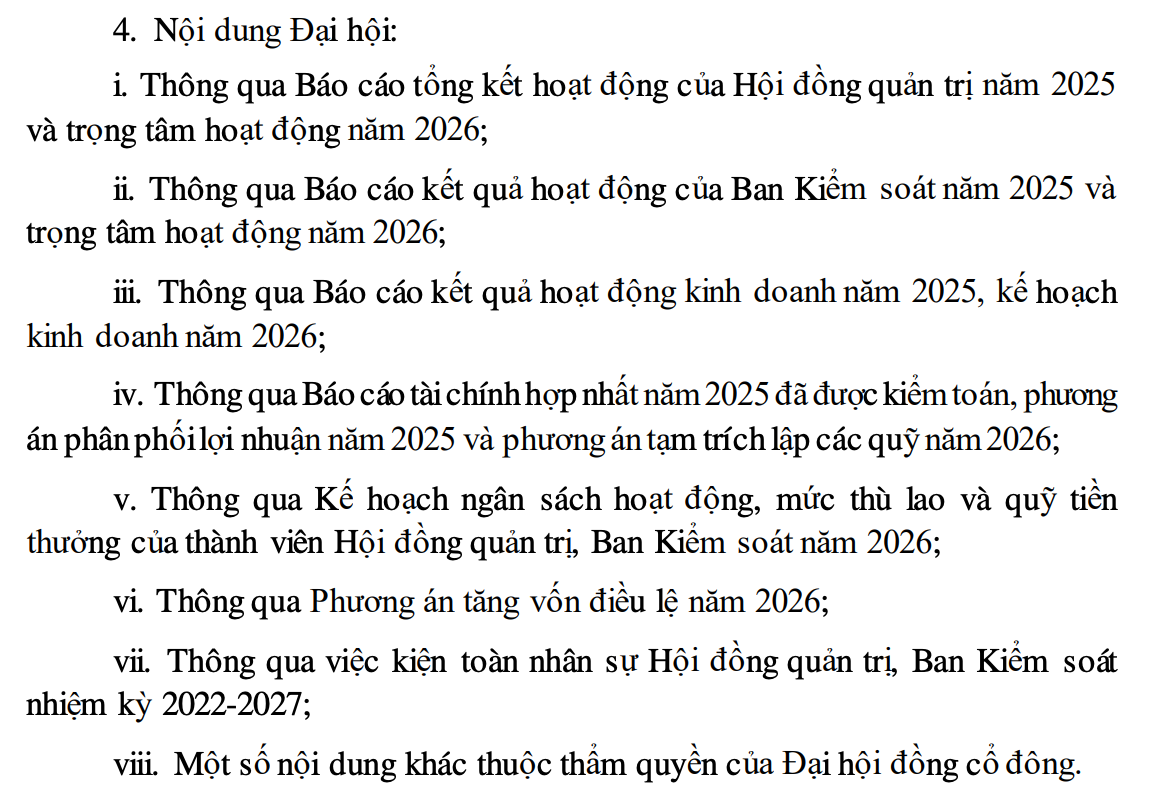 4. Nội dung Đại hội:

i. Thông qua Báo cáo tổng kết hoạt động của Hội đồng quản trị năm 2025 và trọng tâm hoạt động năm 2026;

ii. Thông qua Báo cáo kết quả hoạt động của Ban Kiểm soát năm 2025 và trọng tâm hoạt động năm 2026;

iii. Thông qua Báo cáo kết quả hoạt động kinh doanh năm 2025, kế hoạch kinh doanh năm 2026;

iv. Thông qua Báo cáo tài chính hợp nhất năm 2025 đã được kiểm toán, phương án phân phối lợi nhuận năm 2025 và phương án tạm trích lập các quỹ năm 2026;

v. Thông qua Kế hoạch ngân sách hoạt động, mức thù lao và quỹ tiền thưởng của thành viên Hội đồng quản trị, Ban Kiểm soát năm 2026;

vi. Thông qua Phương án tăng vốn điều lệ năm 2026;

vii. Thông qua việc kiện toàn nhân sự Hội đồng quản trị, Ban Kiểm soát nhiệm kỳ 2022-2027;

viii. Một số nội dung khác thuộc thẩm quyền của Đại hội đồng cổ đông.